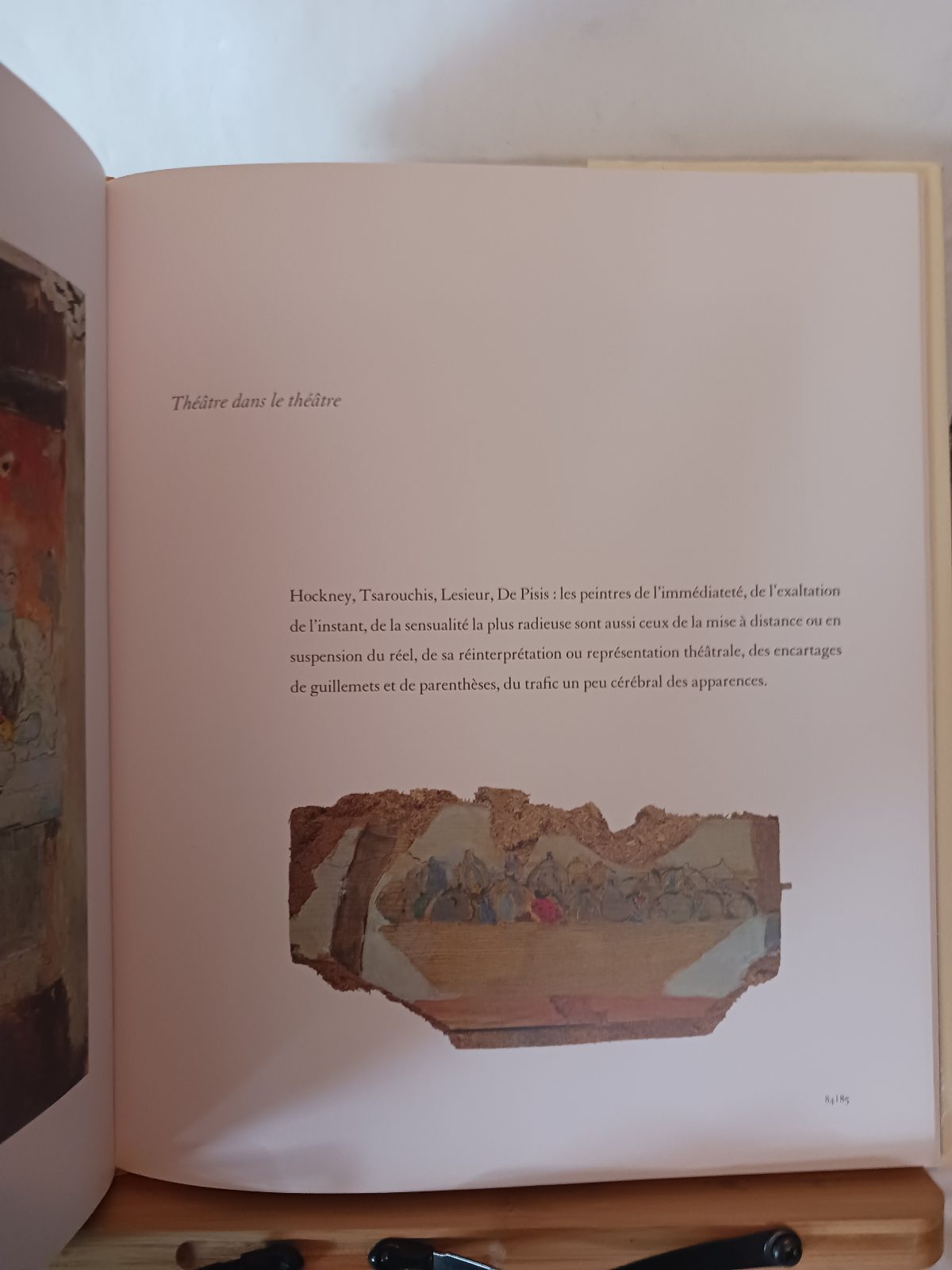 Théâtre dans le théâtre

Hockney, Tsarouchis, Lesieur, De Pisis : les peintres de l'immédiateté, de l'exaltation de l'instant, de la sensualité la plus radieuse sont aussi ceux de la mise à distance ou en suspension du réel, de sa réinterprétation ou représentation théâtrale, des encartages de guillemets et de parenthèses, du trafic un peu cérébral des apparences.

84|85